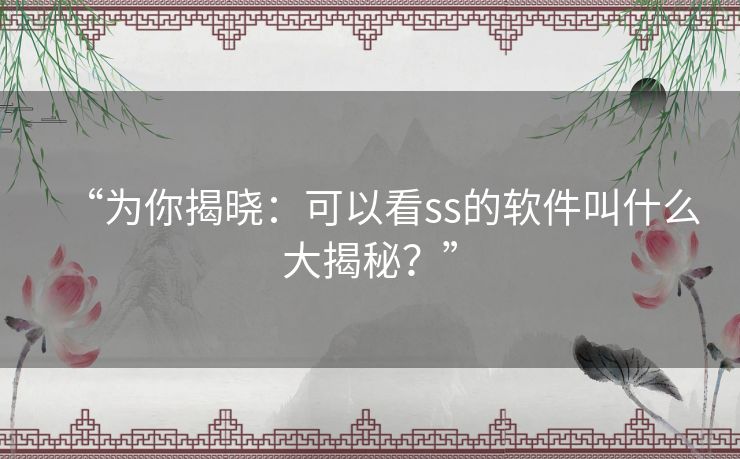 “为你揭晓：可以看ss的软件叫什么大揭秘？”